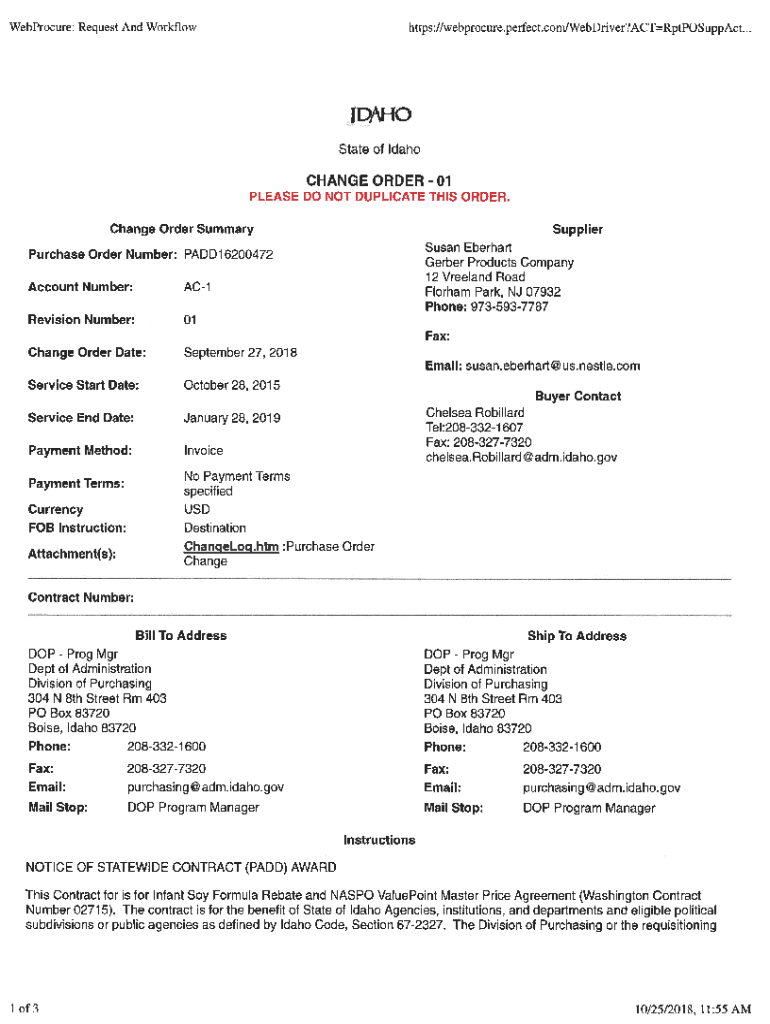 WebProcure: Request And Workflow

https://webprocure.perfect.com/WebDriver?ACT=RptPOSuppAct...

IDAHO

State of Idaho

CHANGE ORDER - 01

PLEASE DO NOT DUPLICATE THIS ORDER.

Change Order Summary

| | |
|---|---|
| Purchase Order Number: | PADD16200472 |
| Account Number: | AC-1 |
| Revision Number: | 01 |
| Change Order Date: | September 27, 2018 |
| Service Start Date: | October 28, 2015 |
| Service End Date: | January 28, 2019 |
| Payment Method: | Invoice |
| Payment Terms: | No Payment Terms specified |
| Currency | USD |
| FOB Instruction: | Destination |
| Attachment(s): | ChangeLog.htm :Purchase Order Change |

Supplier

Susan Eberhart
Gerber Products Company
12 Vreeland Road
Florham Park, NJ 07932
Phone: 973-593-7787

Fax:

Email: susan.eberhart@us.nestle.com

Buyer Contact

Chelsea Robillard
Tel:208-332-1607
Fax: 208-327-7320
chelsea.Robillard@adm.idaho.gov

Contract Number:

Bill To Address

DOP - Prog Mgr
Dept of Administration
Division of Purchasing
304 N 8th Street Rm 403
PO Box 83720
Boise, Idaho 83720

| | |
|---|---|
| Phone: | 208-332-1600 |
| Fax: | 208-327-7320 |
| Email: | purchasing@adm.idaho.gov |
| Mail Stop: | DOP Program Manager |

Ship To Address

DOP - Prog Mgr
Dept of Administration
Division of Purchasing
304 N 8th Street Rm 403
PO Box 83720
Boise, Idaho 83720

| | |
|---|---|
| Phone: | 208-332-1600 |
| Fax: | 208-327-7320 |
| Email: | purchasing@adm.idaho.gov |
| Mail Stop: | DOP Program Manager |

Instructions

NOTICE OF STATEWIDE CONTRACT (PADD) AWARD

This Contract for is for Infant Soy Formula Rebate and NASPO ValuePoint Master Price Agreement (Washington Contract Number 02715). The contract is for the benefit of State of Idaho Agencies, institutions, and departments and eligible political subdivisions or public agencies as defined by Idaho Code, Section 67-2327. The Division of Purchasing or the requisitioning

1 of 3

10/25/2018, 11:55 AM